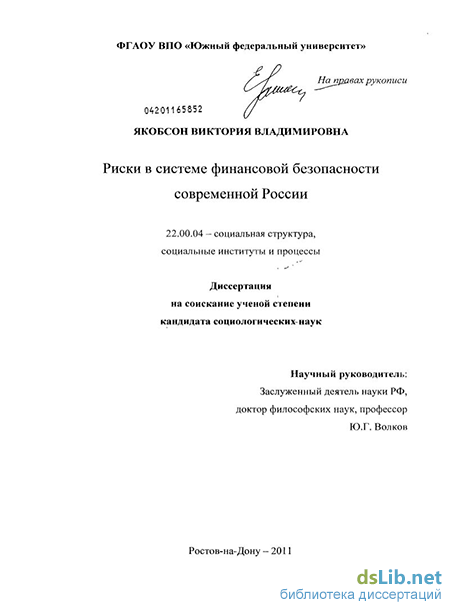 ФГАОУ ВПО «Южный федеральный университет»

На правах рукописи

04201165852

ЯКОБСОН ВИКТОРИЯ ВЛАДИМИРОВНА

Риски в системе финансовой безопасности современной России

22.00.04 – социальная структура, социальные институты и процессы

Диссертация
на соискание ученой степени
кандидата социологических наук

Научный руководитель:
Заслуженный деятель науки РФ,
доктор философских наук, профессор
Ю.Г. Волков

Ростов-на-Дону – 2011

dsLib.net
библиотека диссертаций